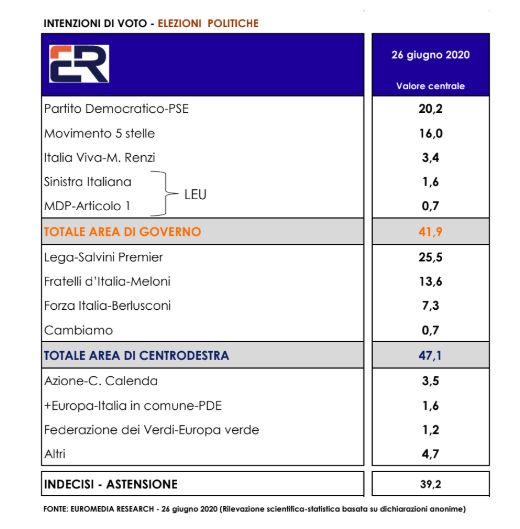 INTENZIONI DI VOTO - ELEZIONI POLITICHE

| ER | 26 giugno 2020 Valore centrale |
|---|---|
| Partito Democratico-PSE | 20,2 |
| Movimento 5 stelle | 16,0 |
| Italia Viva-M. Renzi | 3,4 |
| Sinistra Italiana (LEU) | 1,6 |
| MDP-Articolo 1 (LEU) | 0,7 |
| TOTALE AREA DI GOVERNO | 41,9 |
| Lega-Salvini Premier | 25,5 |
| Fratelli d'Italia-Meloni | 13,6 |
| Forza Italia-Berlusconi | 7,3 |
| Cambiamo | 0,7 |
| TOTALE AREA DI CENTRODESTRA | 47,1 |
| Azione-C. Calenda | 3,5 |
| +Europa-Italia in comune-PDE | 1,6 |
| Federazione dei Verdi-Europa verde | 1,2 |
| Altri | 4,7 |
| INDECISI - ASTENSIONE | 39,2 |

FONTE: EUROMEDIA RESEARCH - 26 giugno 2020 (Rilevazione scientifica-statistica basata su dichiarazioni anonime)